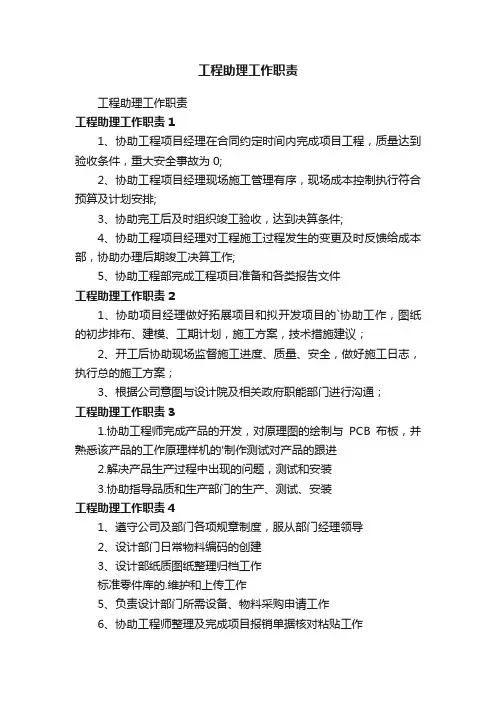 工程助理工作职责

工程助理工作职责

工程助理工作职责 1

1、协助工程项目经理在合同约定时间内完成项目工程，质量达到验收条件，重大安全事故为 0;

2、协助工程项目经理现场施工管理有序，现场成本控制执行符合预算及计划安排;

3、协助完工后及时组织竣工验收，达到决算条件;

4、协助工程项目经理对工程施工过程发生的变更及时反馈给成本部，协助办理后期竣工决算工作;

5、协助工程部完成工程项目准备和各类报告文件

工程助理工作职责 2

1、协助项目经理做好拓展项目和拟开发项目的`协助工作，图纸的初步排布、建模、工期计划，施工方案，技术措施建议；

2、开工后协助现场监督施工进度、质量、安全，做好施工日志，执行总的施工方案；

3、根据公司意图与设计院及相关政府职能部门进行沟通；

工程助理工作职责 3

1.协助工程师完成产品的开发，对原理图的绘制与 PCB 布板，并熟悉该产品的工作原理样机的'制作测试对产品的跟进

2.解决产品生产过程中出现的问题，测试和安装

3.协助指导品质和生产部门的生产、测试、安装

工程助理工作职责 4

1、遵守公司及部门各项规章制度，服从部门经理领导

2、设计部门日常物料编码的创建

3、设计部纸质图纸整理归档工作

标准零件库的.维护和上传工作

5、负责设计部门所需设备、物料采购申请工作

6、协助工程师整理及完成项目报销单据核对粘贴工作